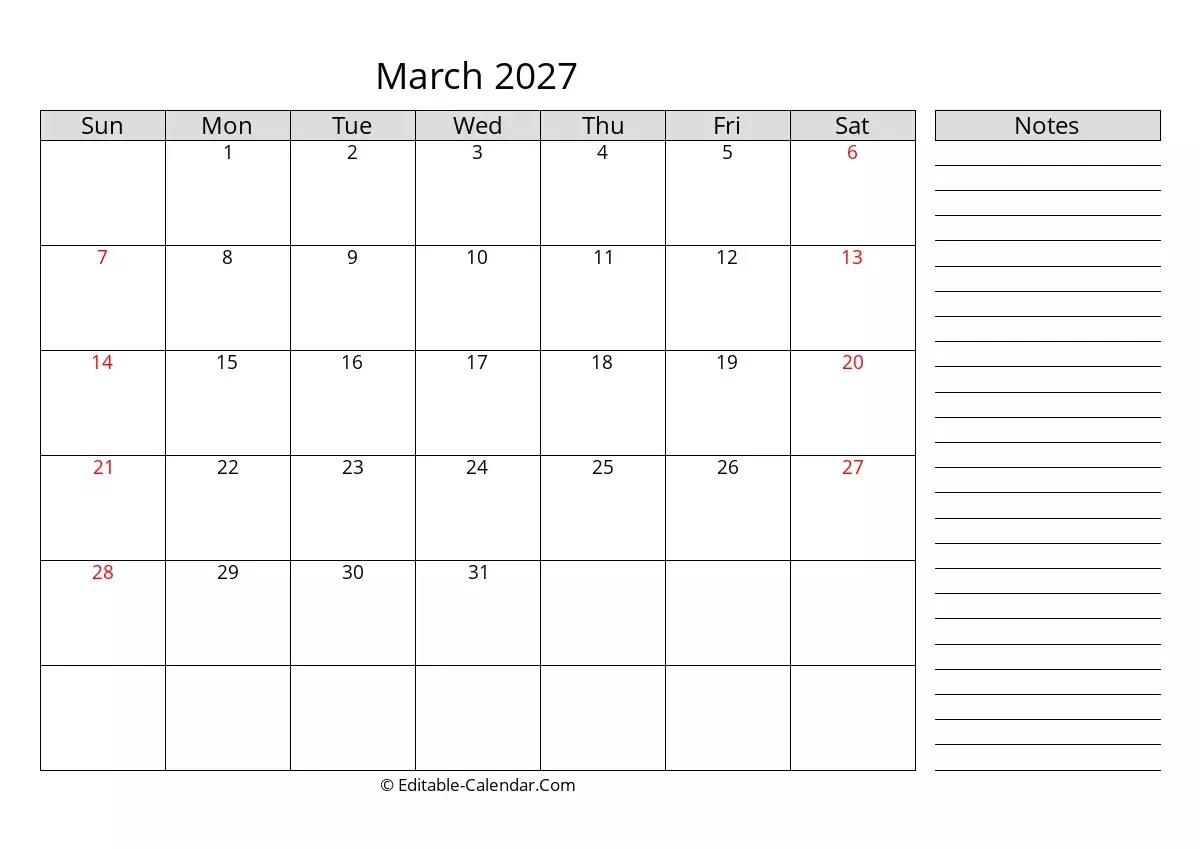 March 2027

| Sun | Mon | Tue | Wed | Thu | Fri | Sat |
|---|---|---|---|---|---|---|
| | 1 | 2 | 3 | 4 | 5 | 6 |
| 7 | 8 | 9 | 10 | 11 | 12 | 13 |
| 14 | 15 | 16 | 17 | 18 | 19 | 20 |
| 21 | 22 | 23 | 24 | 25 | 26 | 27 |
| 28 | 29 | 30 | 31 | | | |
| | | | | | | |

Notes

© Editable-Calendar.Com